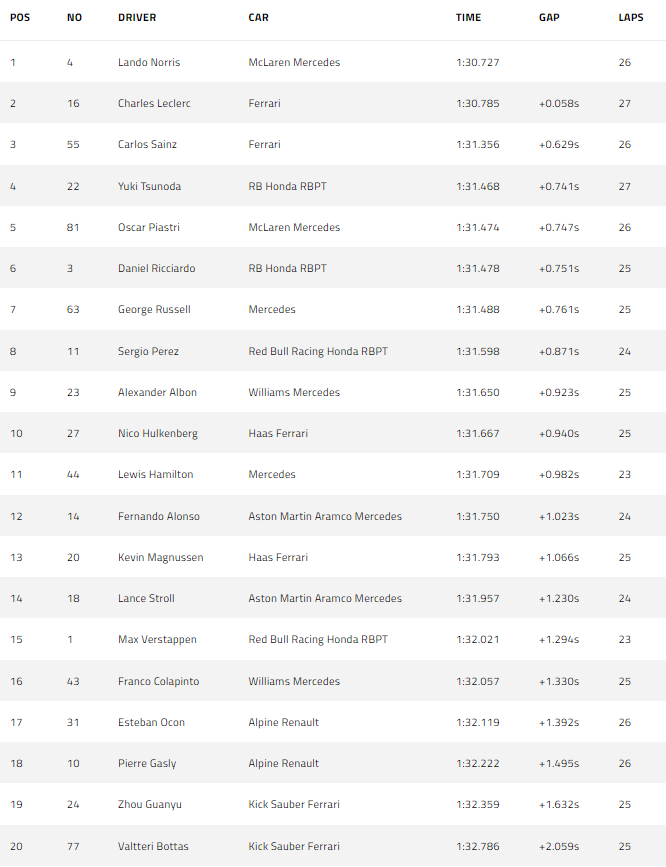 | POS | NO | DRIVER | CAR | TIME | GAP | LAPS |
|---|---|---|---|---|---|---|
| 1 | 4 | Lando Norris | McLaren Mercedes | 1:30.727 | | 26 |
| 2 | 16 | Charles Leclerc | Ferrari | 1:30.785 | +0.058s | 27 |
| 3 | 55 | Carlos Sainz | Ferrari | 1:31.356 | +0.629s | 26 |
| 4 | 22 | Yuki Tsunoda | RB Honda RBPT | 1:31.468 | +0.741s | 27 |
| 5 | 81 | Oscar Piastri | McLaren Mercedes | 1:31.474 | +0.747s | 26 |
| 6 | 3 | Daniel Ricciardo | RB Honda RBPT | 1:31.478 | +0.751s | 25 |
| 7 | 63 | George Russell | Mercedes | 1:31.488 | +0.761s | 25 |
| 8 | 11 | Sergio Perez | Red Bull Racing Honda RBPT | 1:31.598 | +0.871s | 24 |
| 9 | 23 | Alexander Albon | Williams Mercedes | 1:31.650 | +0.923s | 25 |
| 10 | 27 | Nico Hulkenberg | Haas Ferrari | 1:31.667 | +0.940s | 25 |
| 11 | 44 | Lewis Hamilton | Mercedes | 1:31.709 | +0.982s | 23 |
| 12 | 14 | Fernando Alonso | Aston Martin Aramco Mercedes | 1:31.750 | +1.023s | 24 |
| 13 | 20 | Kevin Magnussen | Haas Ferrari | 1:31.793 | +1.066s | 25 |
| 14 | 18 | Lance Stroll | Aston Martin Aramco Mercedes | 1:31.957 | +1.230s | 24 |
| 15 | 1 | Max Verstappen | Red Bull Racing Honda RBPT | 1:32.021 | +1.294s | 23 |
| 16 | 43 | Franco Colapinto | Williams Mercedes | 1:32.057 | +1.330s | 25 |
| 17 | 31 | Esteban Ocon | Alpine Renault | 1:32.119 | +1.392s | 26 |
| 18 | 10 | Pierre Gasly | Alpine Renault | 1:32.222 | +1.495s | 26 |
| 19 | 24 | Zhou Guanyu | Kick Sauber Ferrari | 1:32.359 | +1.632s | 25 |
| 20 | 77 | Valtteri Bottas | Kick Sauber Ferrari | 1:32.786 | +2.059s | 25 |